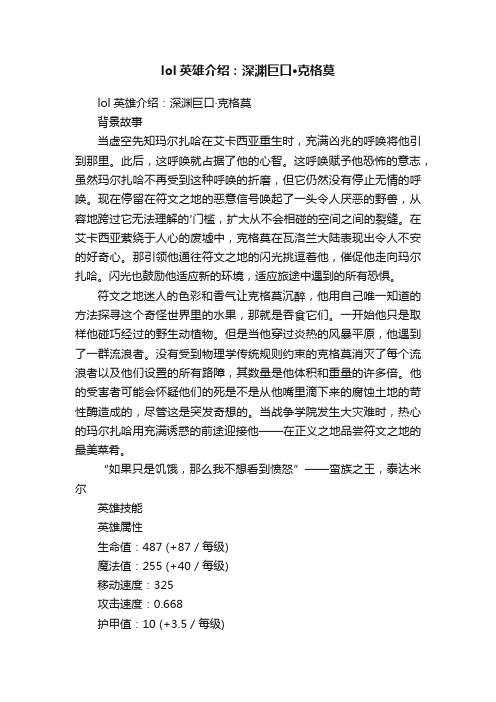 lol 英雄介绍：深渊巨口•克格莫

lol 英雄介绍：深渊巨口·克格莫

背景故事

当虚空先知玛尔扎哈在艾卡西亚重生时，充满凶兆的呼唤将他引到那里。此后，这呼唤就占据了他的心智。这呼唤赋予他恐怖的意志，虽然玛尔扎哈不再受到这种呼唤的折磨，但它仍然没有停止无情的呼唤。现在停留在符文之地的恶意信号唤起了一头令人厌恶的野兽，从容地跨过它无法理解的'门槛，扩大从不会相碰的空间之间的裂缝。在艾卡西亚萦绕于人心的废墟中，克格莫在瓦洛兰大陆表现出令人不安的好奇心。那引领他通往符文之地的闪光挑逗着他，催促他走向玛尔扎哈。闪光也鼓励他适应新的环境，适应旅途中遇到的所有恐惧。

符文之地迷人的色彩和香气让克格莫沉醉，他用自己唯一知道的方法探寻这个奇怪世界里的水果，那就是吞食它们。一开始他只是取样他碰巧经过的野生动植物。但是当他穿过炎热的风暴平原，他遇到了一群流浪者。没有受到物理学传统规则约束的克格莫消灭了每个流浪者以及他们设置的所有路障，其数量是他体积和重量的许多倍。他的受害者可能会怀疑他们的死是不是从他嘴里滴下来的腐蚀土地的苛性酶造成的，尽管这是突发奇想的。当战争学院发生大灾难时，热心的玛尔扎哈用充满诱惑的前途迎接他——在正义之地品尝符文之地的最美菜肴。

“如果只是饥饿，那么我不想看到愤怒”——蛮族之王，泰达米尔

英雄技能

英雄属性

生命值：487 (+87 / 每级)

魔法值：255 (+40 / 每级)

移动速度：325

攻击速度：0.668

护甲值：10 (+3.5 / 每级)